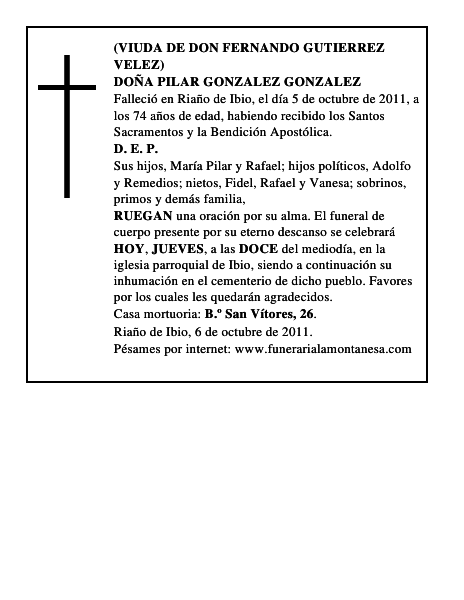 (VIUDA DE DON FERNANDO GUTIERREZ VELEZ)
DOÑA PILAR GONZALEZ GONZALEZ
Falleció en Riaño de Ibio, el día 5 de octubre de 2011, a los 74 años de edad, habiendo recibido los Santos Sacramentos y la Bendición Apostólica.
D. E. P.
Sus hijos, María Pilar y Rafael; hijos políticos, Adolfo y Remedios; nietos, Fidel, Rafael y Vanesa; sobrinos, primos y demás familia,
RUEGAN una oración por su alma. El funeral de cuerpo presente por su eterno descanso se celebrará HOY, JUEVES, a las DOCE del mediodía, en la iglesia parroquial de Ibio, siendo a continuación su inhumación en el cementerio de dicho pueblo. Favores por los cuales les quedarán agradecidos.
Casa mortuoria: B.º San Vítores, 26.
Riaño de Ibio, 6 de octubre de 2011.
Pésames por internet: www.funerarialamontanesa.com